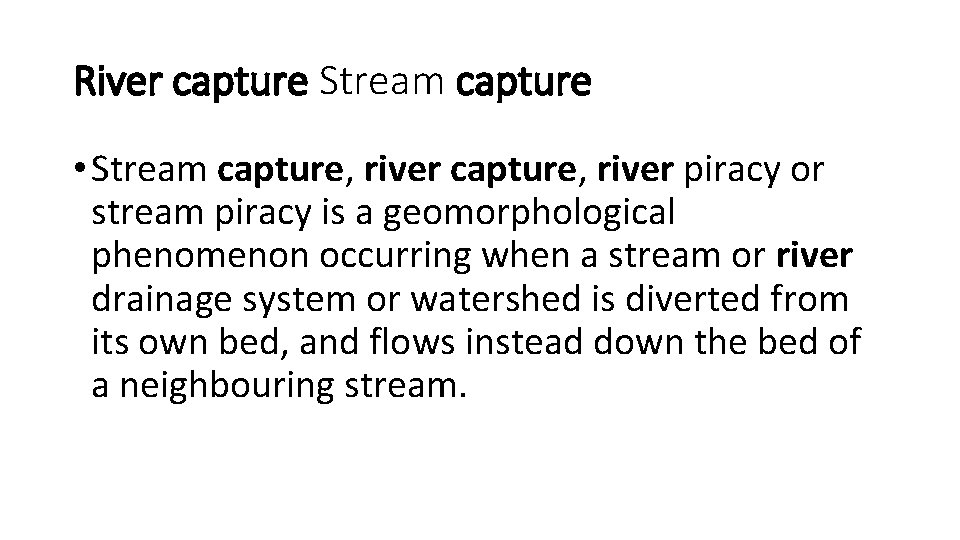 River capture Stream capture

• Stream capture, river capture, river piracy or stream piracy is a geomorphological phenomenon occurring when a stream or river drainage system or watershed is diverted from its own bed, and flows instead down the bed of a neighbouring stream.